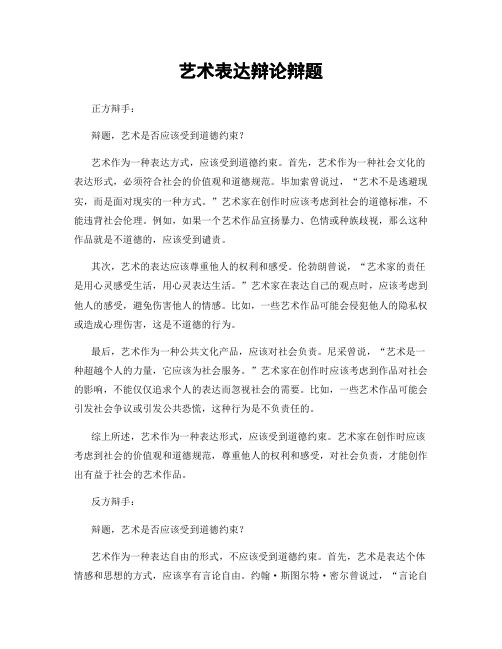 艺术表达辩论辩题

正方辩手：

辩题，艺术是否应该受到道德约束？

艺术作为一种表达方式，应该受到道德约束。首先，艺术作为一种社会文化的表达形式，必须符合社会的价值观和道德规范。毕加索曾说过，“艺术不是逃避现实，而是面对现实的一种方式。”艺术家在创作时应该考虑到社会的道德标准，不能违背社会伦理。例如，如果一个艺术作品宣扬暴力、色情或种族歧视，那么这种作品就是不道德的，应该受到谴责。

其次，艺术的表达应该尊重他人的权利和感受。伦勃朗曾说，“艺术家的责任是用心灵感受生活，用心灵表达生活。”艺术家在表达自己的观点时，应该考虑到他人的感受，避免伤害他人的情感。比如，一些艺术作品可能会侵犯他人的隐私权或造成心理伤害，这是不道德的行为。

最后，艺术作为一种公共文化产品，应该对社会负责。尼采曾说，“艺术是一种超越个人的力量，它应该为社会服务。”艺术家在创作时应该考虑到作品对社会的影响，不能仅仅追求个人的表达而忽视社会的需要。比如，一些艺术作品可能会引发社会争议或引发公共恐慌，这种行为是不负责任的。

综上所述，艺术作为一种表达形式，应该受到道德约束。艺术家在创作时应该考虑到社会的价值观和道德规范，尊重他人的权利和感受，对社会负责，才能创作出有益于社会的艺术作品。

反方辩手：

辩题，艺术是否应该受到道德约束？

艺术作为一种表达自由的形式，不应该受到道德约束。首先，艺术是表达个体情感和思想的方式，应该享有言论自由。约翰·斯图尔特·密尔曾说过，“言论自